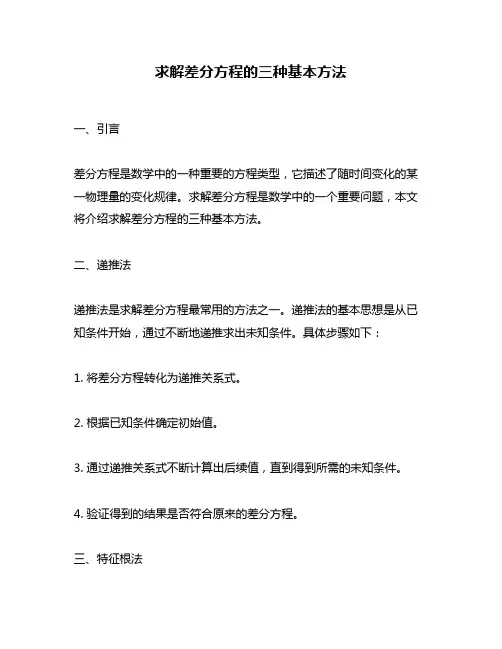 求解差分方程的三种基本方法

一、引言

差分方程是数学中的一种重要的方程类型，它描述了随时间变化的某一物理量的变化规律。求解差分方程是数学中的一个重要问题，本文将介绍求解差分方程的三种基本方法。

二、递推法

递推法是求解差分方程最常用的方法之一。递推法的基本思想是从已知条件开始，通过不断地递推求出未知条件。具体步骤如下：

1. 将差分方程转化为递推关系式。

2. 根据已知条件确定初始值。

3. 通过递推关系式不断计算出后续值，直到得到所需的未知条件。

4. 验证得到的结果是否符合原来的差分方程。

三、特征根法